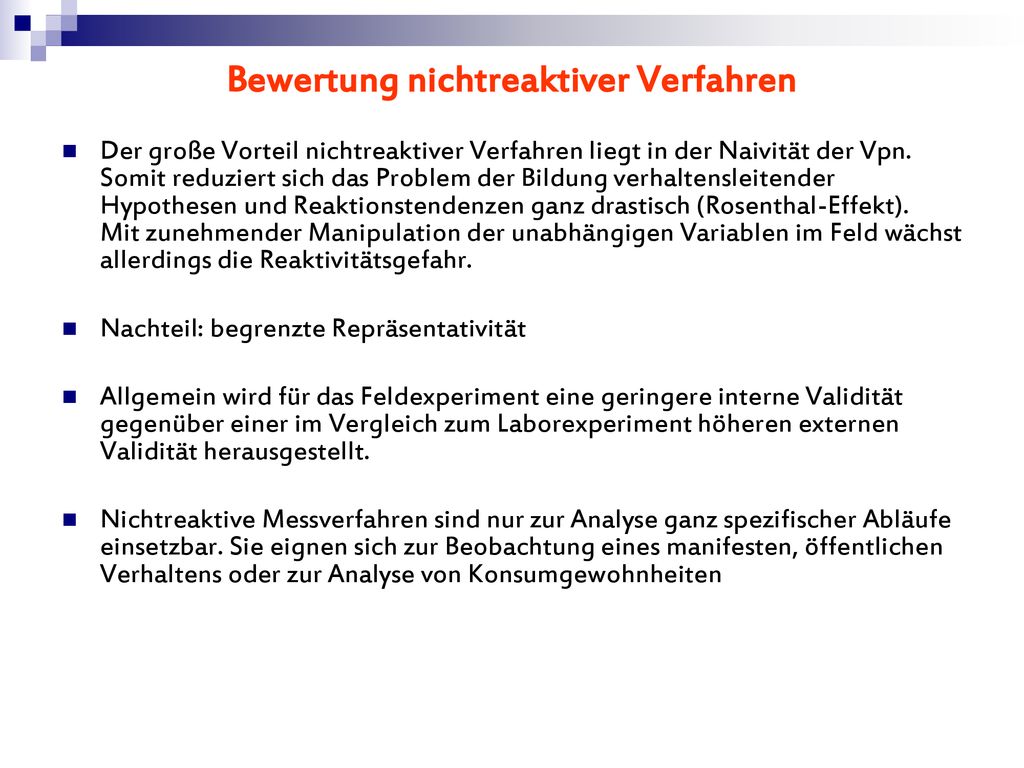 Bewertung nichtreaktiver Verfahren

Der große Vorteil nichtreaktiver Verfahren liegt in der Naivität der Vpn. Somit reduziert sich das Problem der Bildung verhaltensleitender Hypothesen und Reaktionstendenzen ganz drastisch (Rosenthal-Effekt). Mit zunehmender Manipulation der unabhängigen Variablen im Feld wächst allerdings die Reaktivitätsgefahr.

Nachteil: begrenzte Repräsentativität

Allgemein wird für das Feldexperiment eine geringere interne Validität gegenüber einer im Vergleich zum Laborexperiment höheren externen Validität herausgestellt.

Nichtreaktive Messverfahren sind nur zur Analyse ganz spezifischer Abläufe einsetzbar. Sie eignen sich zur Beobachtung eines manifesten, öffentlichen Verhaltens oder zur Analyse von Konsumgewohnheiten